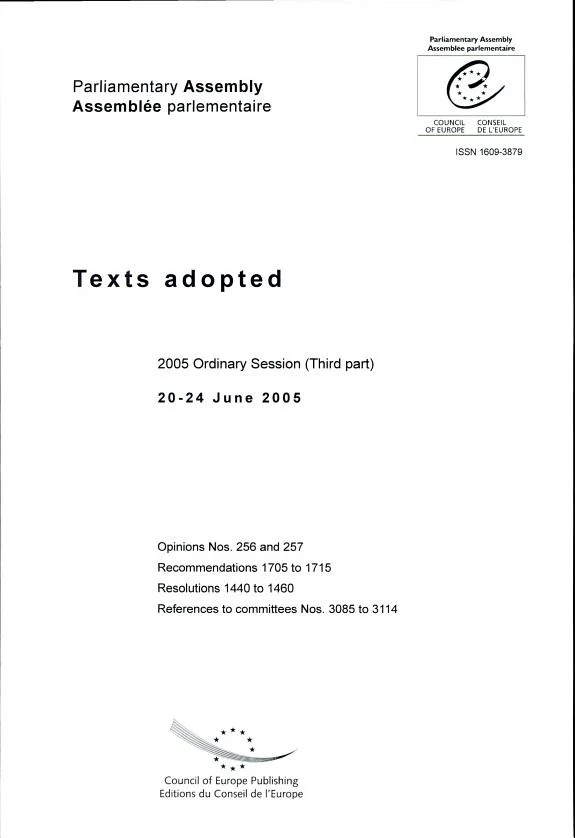 Parliamentary Assembly
Assemblée parlementaire

Parliamentary Assembly
Assemblée parlementaire

COUNCIL OF EUROPE
CONSEIL DE L'EUROPE

ISSN 1609-3879

Texts adopted

2005 Ordinary Session (Third part)

20-24 June 2005

Opinions Nos. 256 and 257
Recommendations 1705 to 1715
Resolutions 1440 to 1460
References to committees Nos. 3085 to 3114

Council of Europe Publishing
Editions du Conseil de l'Europe